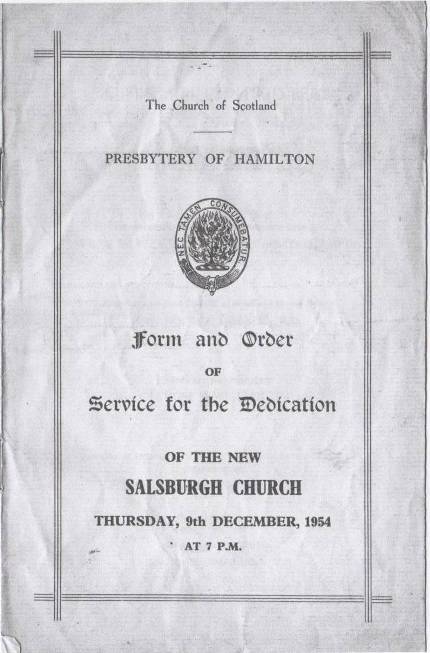 The Church of Scotland

PRESBYTERY OF HAMILTON

NEC TAMEN CONSUMEBATUR

Form and Order

OF

Service for the Dedication

OF THE NEW

SALSBURGH CHURCH

THURSDAY, 9th DECEMBER, 1954

AT 7 P.M.